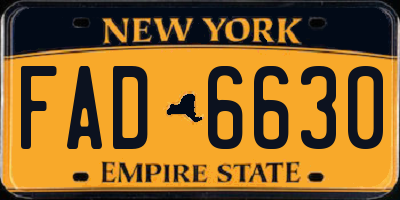 NEW YORK

FAD 6630

EMPIRE STATE